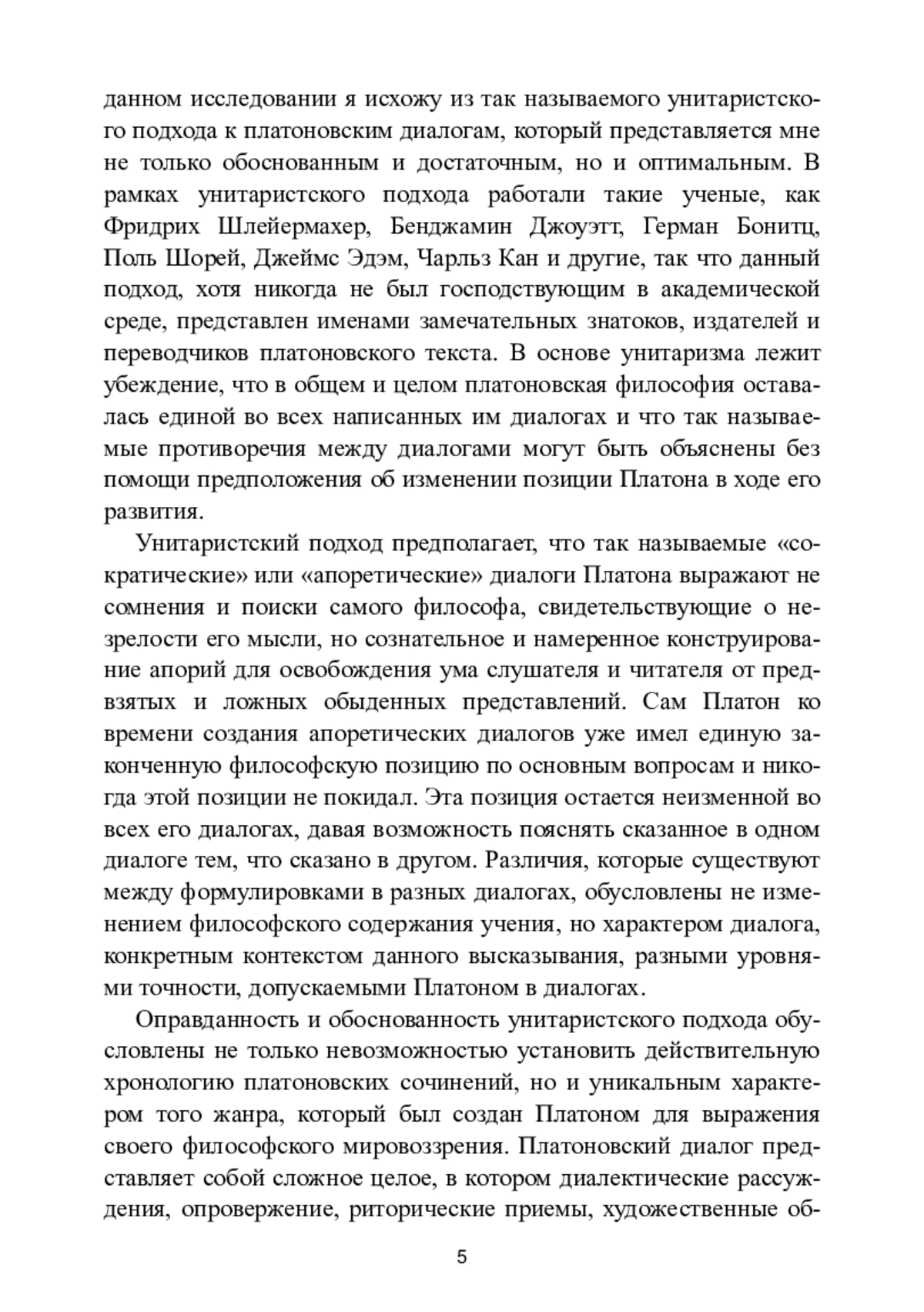 данном исследовании я исхожу из так называемого унитаристского подхода к платоновским диалогам, который представляется мне не только обоснованным и достаточным, но и оптимальным. В рамках унитаристского подхода работали такие ученые, как Фридрих Шлейермахер, Бенджамин Джоуэтт, Герман Бонитц, Поль Шорей, Джеймс Эдэм, Чарльз Кан и другие, так что данный подход, хотя никогда не был господствующим в академической среде, представлен именами замечательных знатоков, издателей и переводчиков платоновского текста. В основе унитаризма лежит убеждение, что в общем и целом платоновская философия оставалась единой во всех написанных им диалогах и что так называемые противоречия между диалогами могут быть объяснены без помощи предположения об изменении позиции Платона в ходе его развития.

Унитаристский подход предполагает, что так называемые «сократические» или «апоретические» диалоги Платона выражают не сомнения и поиски самого философа, свидетельствующие о незрелости его мысли, но сознательное и намеренное конструирование апорий для освобождения ума слушателя и читателя от предвзятых и ложных обыденных представлений. Сам Платон ко времени создания апоретических диалогов уже имел единую законченную философскую позицию по основным вопросам и никогда этой позиции не покидал. Эта позиция остается неизменной во всех его диалогах, давая возможность пояснять сказанное в одном диалоге тем, что сказано в другом. Различия, которые существуют между формулировками в разных диалогах, обусловлены не изменением философского содержания учения, но характером диалога, конкретным контекстом данного высказывания, разными уровнями точности, допускаемыми Платоном в диалогах.

Оправданность и обоснованность унитаристского подхода обусловлены не только невозможностью установить действительную хронологию платоновских сочинений, но и уникальным характером того жанра, который был создан Платоном для выражения своего философского мировоззрения. Платоновский диалог представляет собой сложное целое, в котором диалектические рассуждения, опровержение, риторические приемы, художественные об-

5